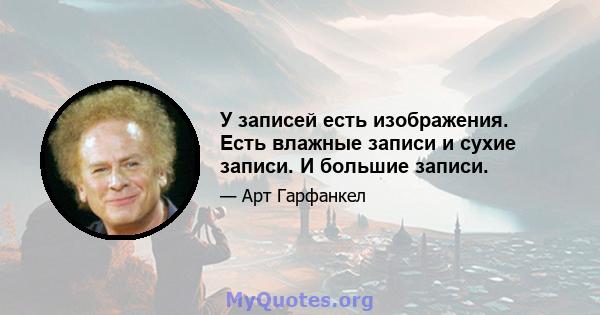 У записей есть изображения. Есть влажные записи и сухие записи. И большие записи.

— Арт Гарфанкел

MyQuotes.org